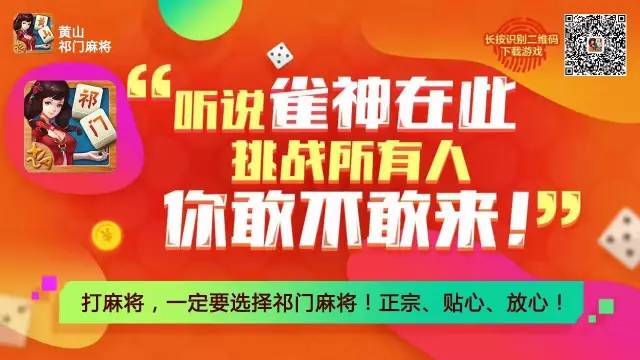 黄山
祁门麻将

长按识别二维码
下载游戏

祁
门

“听说雀神在此
挑战所有人
你敢不敢来！”

打麻将，一定要选择祁门麻将！正宗、贴心、放心！